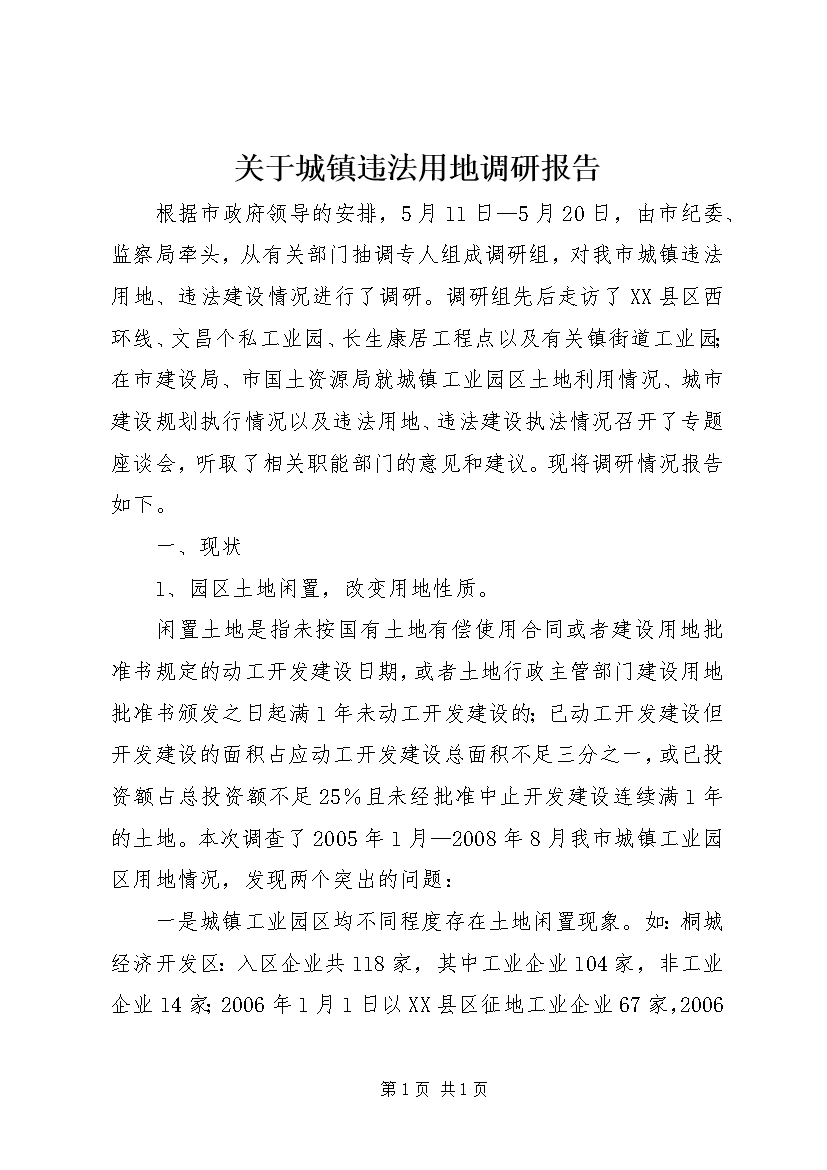 关于城镇违法用地调研报告

根据市政府领导的安排，5月11日—5月20日，由市纪委、监察局牵头，从有关部门抽调专人组成调研组，对我市城镇违法用地、违法建设情况进行了调研。调研组先后走访了XX县区西环线、文昌个私工业园、长生康居工程点以及有关镇街道工业园;在市建设局、市国土资源局就城镇工业园区土地利用情况、城市建设规划执行情况以及违法用地、违法建设执法情况召开了专题座谈会，听取了相关职能部门的意见和建议。现将调研情况报告如下。

一、现状

1、园区土地闲置，改变用地性质。

闲置土地是指未按国有土地有偿使用合同或者建设用地批准书规定的动工开发建设日期，或者土地行政主管部门建设用地批准书颁发之日起满1年未动工开发建设的;已动工开发建设但开发建设的面积占应动工开发建设总面积不足三分之一，或已投资额占总投资额不足25%且未经批准中止开发建设连续满1年的土地。本次调查了2005年1月—2008年8月我市城镇工业园区用地情况，发现两个突出的问题：

一是城镇工业园区均不同程度存在土地闲置现象。如：桐城经济开发区：入区企业共118家，其中工业企业104家，非工业企业14家;2006年1月1日以XX县区征地工业企业67家,2006

第1页 共1页